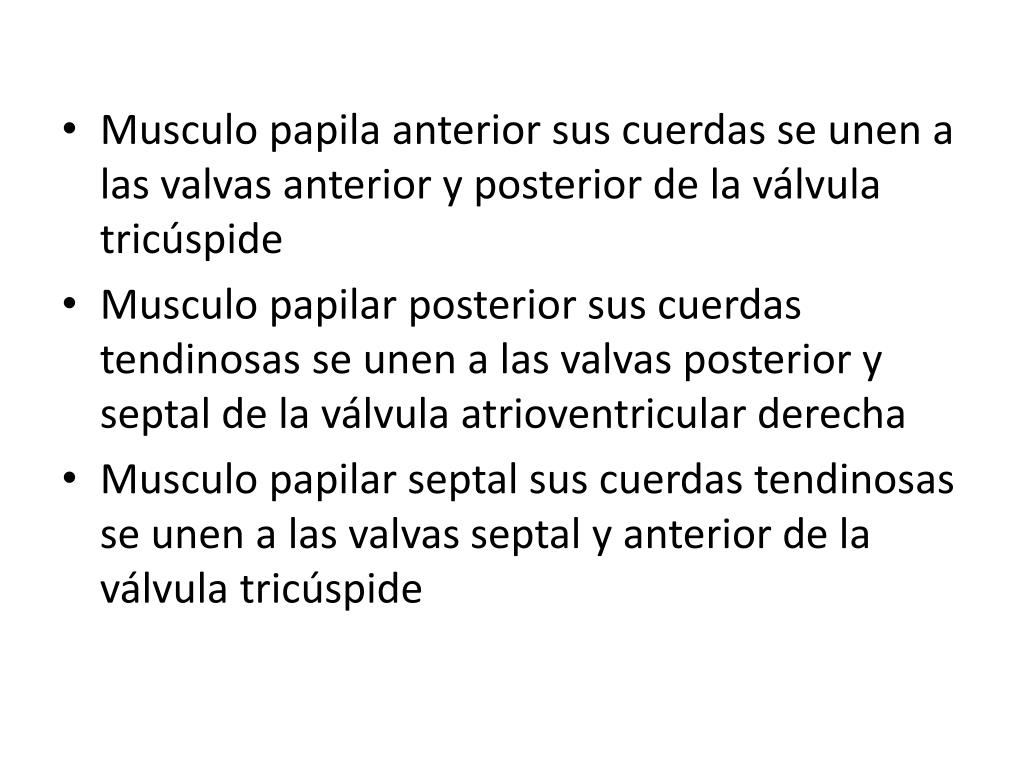 • Musculo papila anterior sus cuerdas se unen a las valvas anterior y posterior de la válvula tricúspide
• Musculo papilar posterior sus cuerdas tendinosas se unen a las valvas posterior y septal de la válvula atrioventricular derecha
• Musculo papilar septal sus cuerdas tendinosas se unen a las valvas septal y anterior de la válvula tricúspide